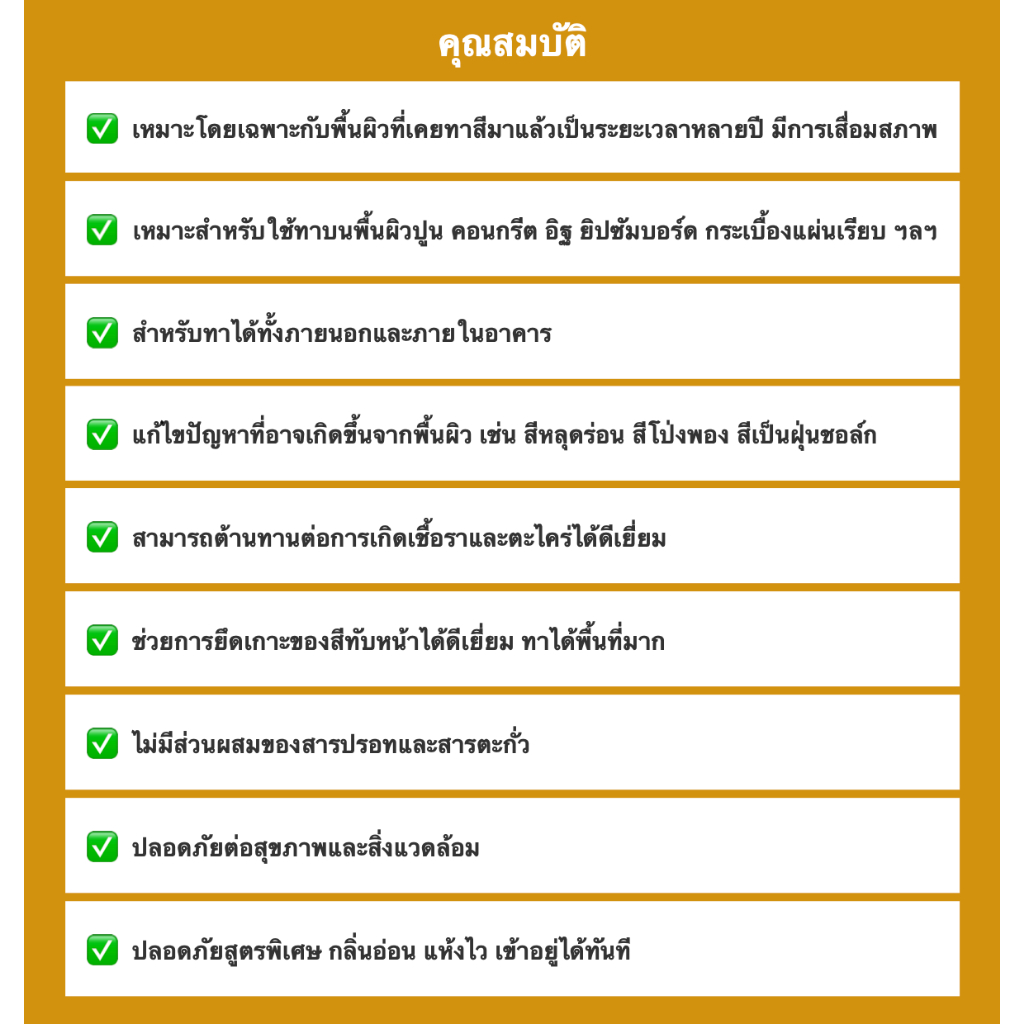 คุณสมบัติ

✅ เหมาะโดยเฉพาะกับพื้นผิวที่เคยทาสีมาแล้วเป็นระยะเวลาหลายปี มีการเสื่อมสภาพ

✅ เหมาะสำหรับใช้ทาบนพื้นผิวปูน คอนกรีต อิฐ ยิปซัมบอร์ด กระเบื้องแผ่นเรียบ ฯลฯ

✅ สำหรับทาได้ทั้งภายนอกและภายในอาคาร

✅ แก้ไขปัญหาที่อาจเกิดขึ้นจากพื้นผิว เช่น สีหลุดร่อน สีโป่งพอง สีเป็นฝุ่นชอล์ก

✅ สามารถต้านทานต่อการเกิดเชื้อราและตะไคร่ได้ดีเยี่ยม

✅ ช่วยการยึดเกาะของสีทับหน้าได้ดีเยี่ยม ทาได้พื้นที่มาก

✅ ไม่มีส่วนผสมของสารปรอทและสารตะกั่ว

✅ ปลอดภัยต่อสุขภาพและสิ่งแวดล้อม

✅ ปลอดภัยสูตรพิเศษ กลิ่นอ่อน แห้งไว เข้าอยู่ได้ทันที